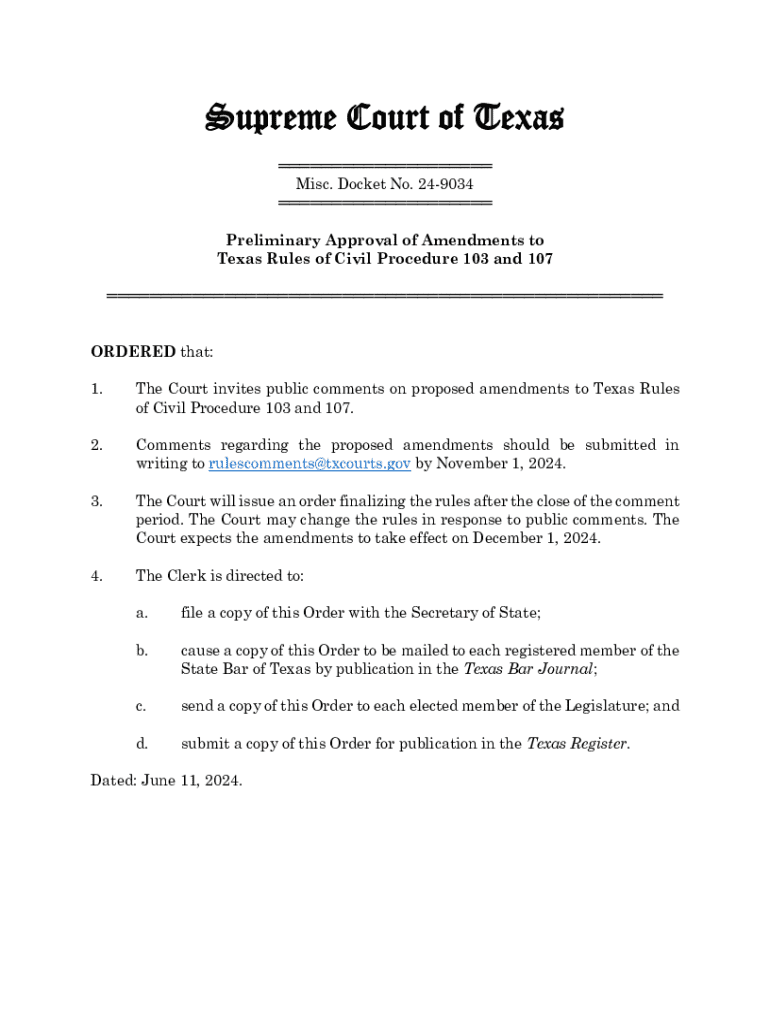 Supreme Court of Texas

Misc. Docket No. 24-9034

Preliminary Approval of Amendments to Texas Rules of Civil Procedure 103 and 107

ORDERED that:

1. The Court invites public comments on proposed amendments to Texas Rules of Civil Procedure 103 and 107.

2. Comments regarding the proposed amendments should be submitted in writing to rulescomments@txcourts.gov by November 1, 2024.

3. The Court will issue an order finalizing the rules after the close of the comment period. The Court may change the rules in response to public comments. The Court expects the amendments to take effect on December 1, 2024.

4. The Clerk is directed to:

a. file a copy of this Order with the Secretary of State;

b. cause a copy of this Order to be mailed to each registered member of the State Bar of Texas by publication in the Texas Bar Journal;

c. send a copy of this Order to each elected member of the Legislature; and

d. submit a copy of this Order for publication in the Texas Register.

Dated: June 11, 2024.